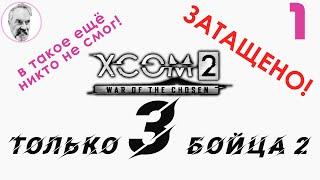 в такое ещё никто не смог!

ЗАТАЩЕНО!

1

XCOM 2
WAR OF THE CHOSEN

ТОЛЬКО 3 БОЙЦА 2